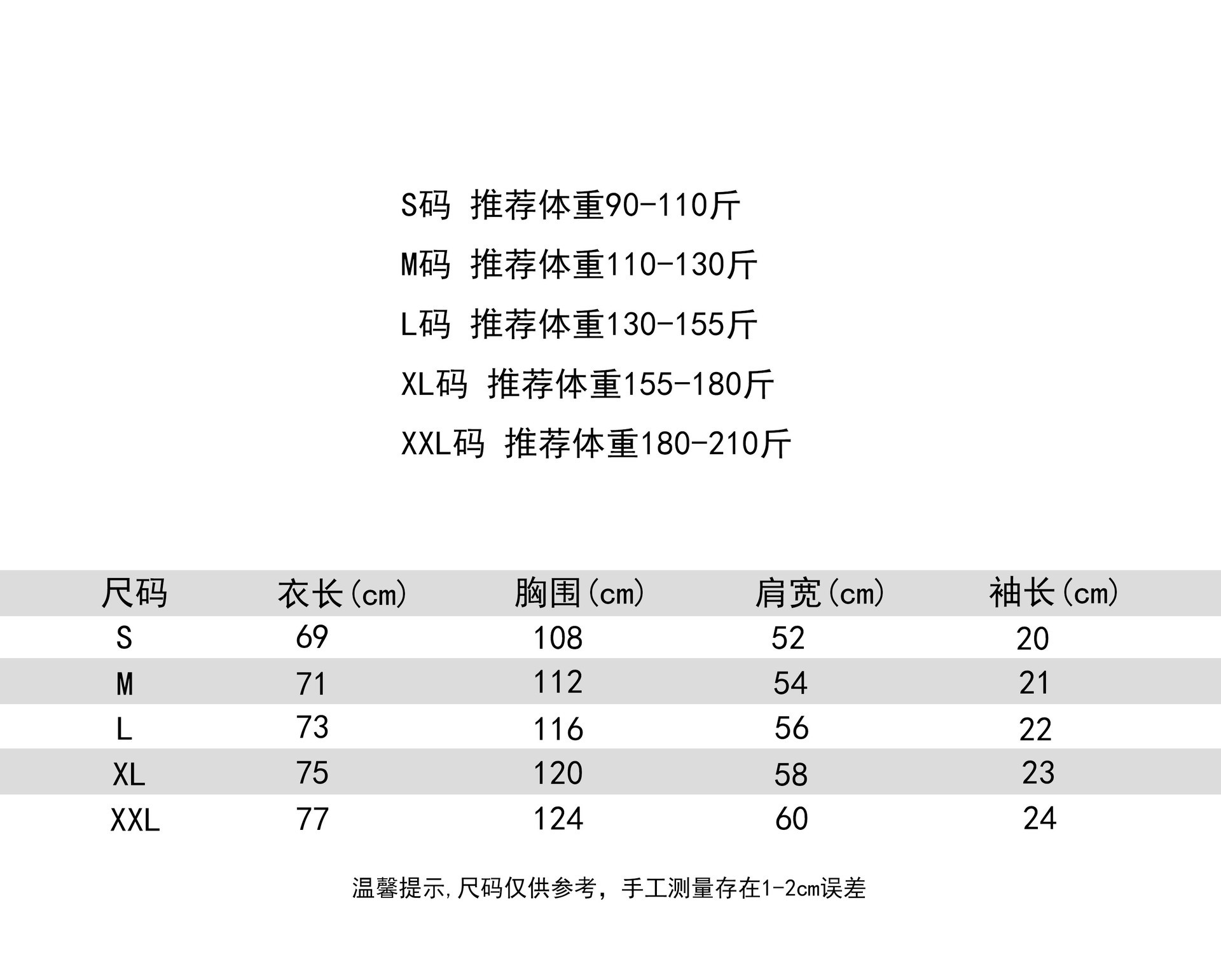 S码 推荐体重90-110斤

M码 推荐体重110-130斤

L码 推荐体重130-155斤

XL码 推荐体重155-180斤

XXL码 推荐体重180-210斤

| 尺码 | 衣长(cm) | 胸围(cm) | 肩宽(cm) | 袖长(cm) |
|---|---|---|---|---|
| S | 69 | 108 | 52 | 20 |
| M | 71 | 112 | 54 | 21 |
| L | 73 | 116 | 56 | 22 |
| XL | 75 | 120 | 58 | 23 |
| XXL | 77 | 124 | 60 | 24 |

温馨提示,尺码仅供参考，手工测量存在1-2cm误差